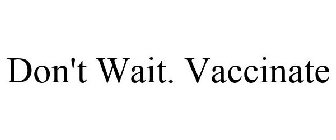 Don't Wait. Vaccinate